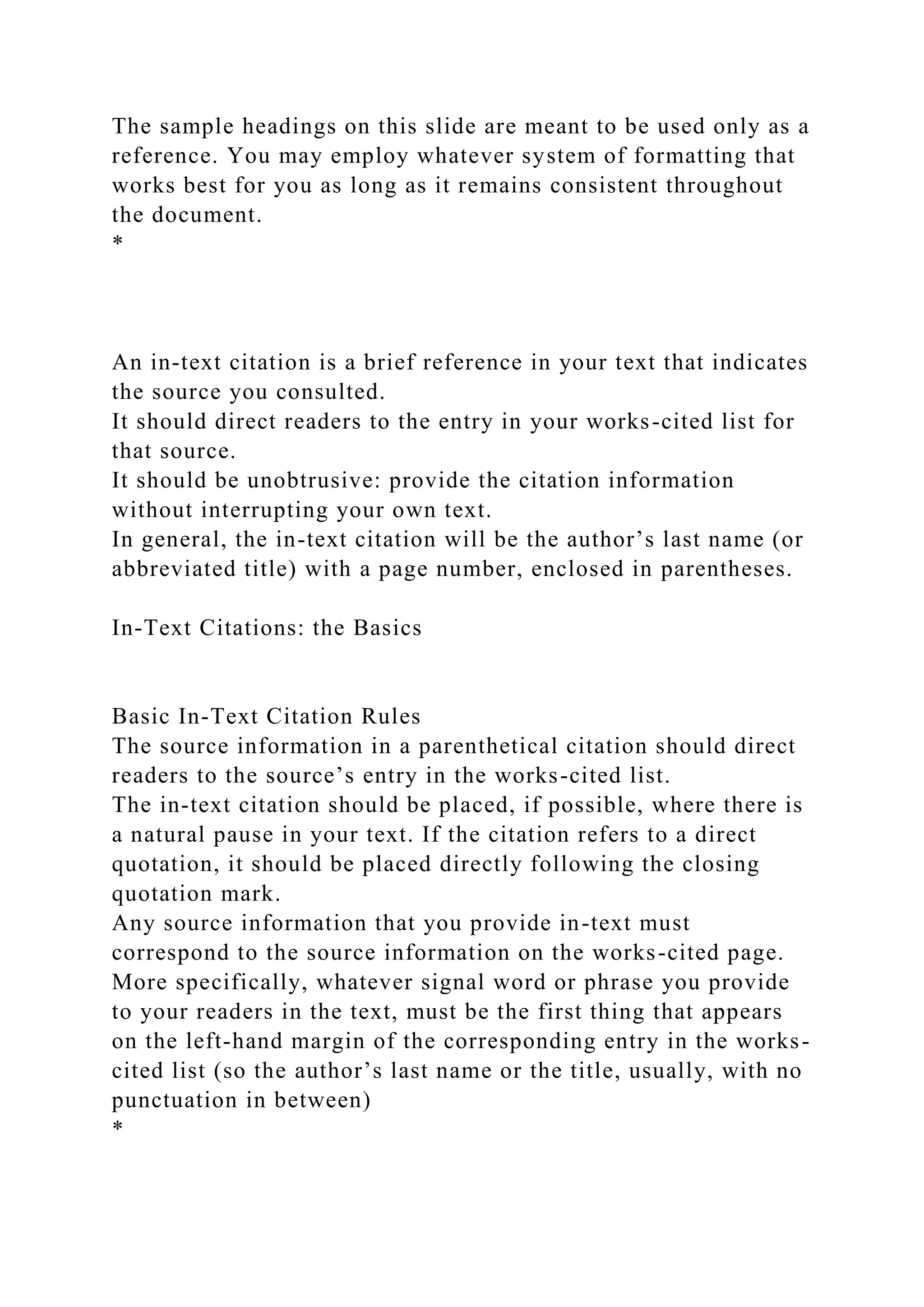 The sample headings on this slide are meant to be used only as a reference. You may employ whatever system of formatting that works best for you as long as it remains consistent throughout the document.
*

An in-text citation is a brief reference in your text that indicates the source you consulted.
It should direct readers to the entry in your works-cited list for that source.
It should be unobtrusive: provide the citation information without interrupting your own text.
In general, the in-text citation will be the author’s last name (or abbreviated title) with a page number, enclosed in parentheses.

In-Text Citations: the Basics

Basic In-Text Citation Rules
The source information in a parenthetical citation should direct readers to the source’s entry in the works-cited list.
The in-text citation should be placed, if possible, where there is a natural pause in your text. If the citation refers to a direct quotation, it should be placed directly following the closing quotation mark.
Any source information that you provide in-text must correspond to the source information on the works-cited page. More specifically, whatever signal word or phrase you provide to your readers in the text, must be the first thing that appears on the left-hand margin of the corresponding entry in the works-cited list (so the author’s last name or the title, usually, with no punctuation in between)
*